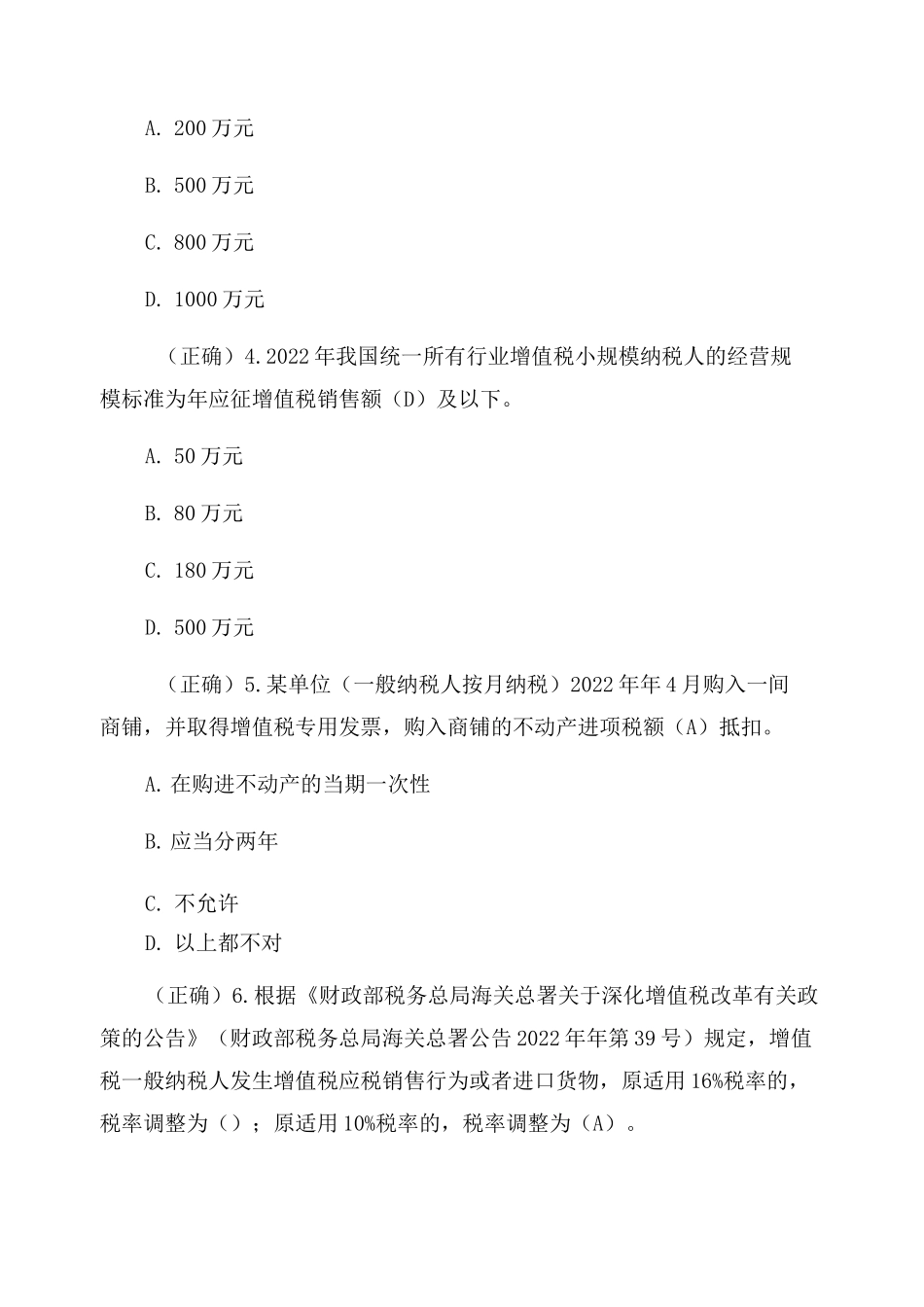 A. 200 万元

B. 500 万元

C. 800 万元

D. 1000 万元

（正确）4.2022 年我国统一所有行业增值税小规模纳税人的经营规模标准为年应征增值税销售额（D）及以下。

A. 50 万元

B. 80 万元

C. 180 万元

D. 500 万元

（正确）5.某单位（一般纳税人按月纳税）2022 年年 4 月购入一间商铺，并取得增值税专用发票，购入商铺的不动产进项税额（A）抵扣。

A.在购进不动产的当期一次性

B.应当分两年

C. 不允许

D. 以上都不对

（正确）6.根据《财政部税务总局海关总署关于深化增值税改革有关政策的公告》（财政部税务总局海关总署公告 2022 年年第 39 号）规定，增值税一般纳税人发生增值税应税销售行为或者进口货物，原适用 16%税率的，税率调整为（）；原适用 10%税率的，税率调整为（A）。